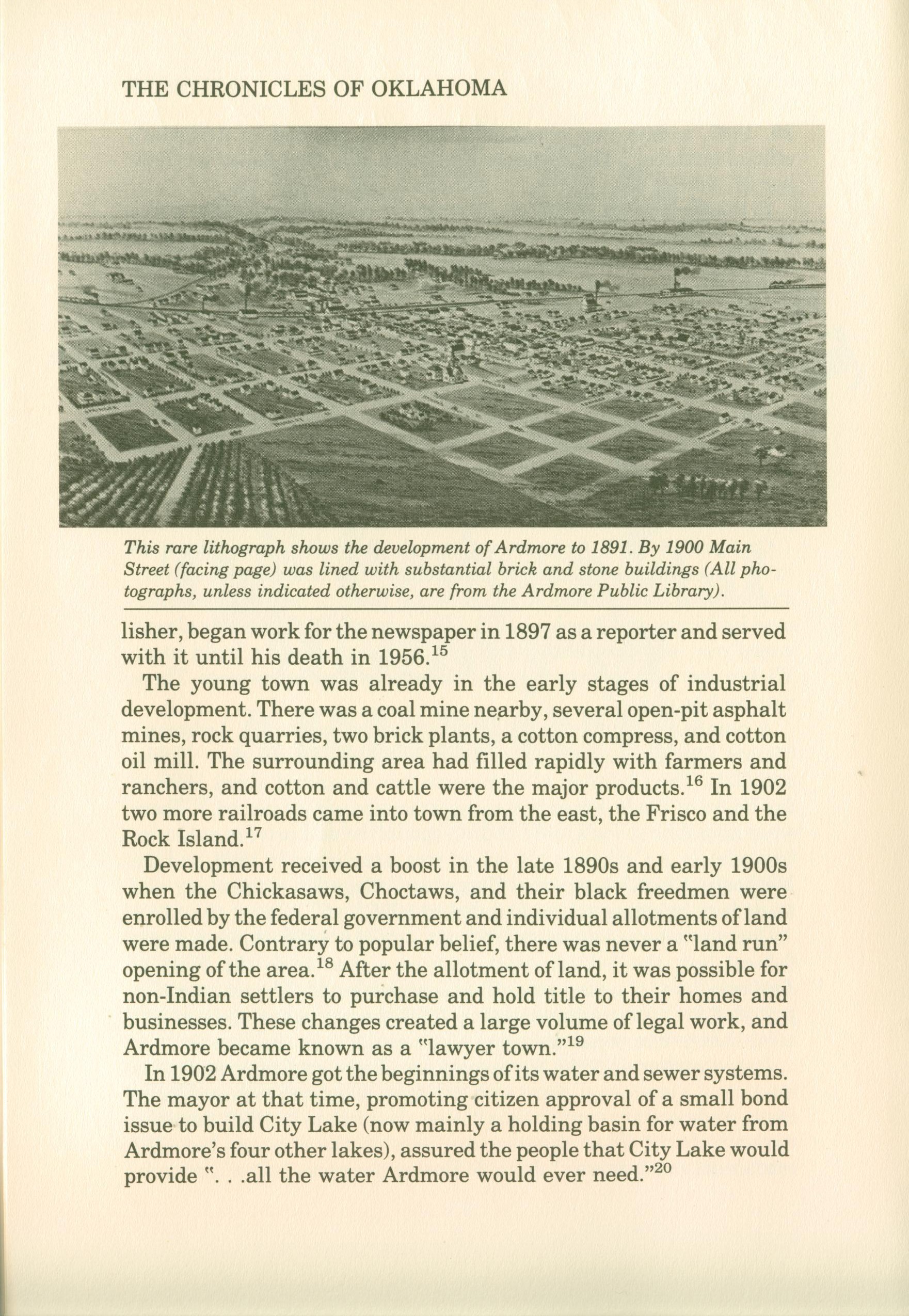 THE CHRONICLES OF OKLAHOMA

This rare lithograph shows the development of Ardmore to 1891. By 1900 Main Street (facing page) was lined with substantial brick and stone buildings (All photographs, unless indicated otherwise, are from the Ardmore Public Library).

lisher, began work for the newspaper in 1897 as a reporter and served with it until his death in 1956.$^{15}$

The young town was already in the early stages of industrial development. There was a coal mine nearby, several open-pit asphalt mines, rock quarries, two brick plants, a cotton compress, and cotton oil mill. The surrounding area had filled rapidly with farmers and ranchers, and cotton and cattle were the major products.$^{16}$ In 1902 two more railroads came into town from the east, the Frisco and the Rock Island.$^{17}$

Development received a boost in the late 1890s and early 1900s when the Chickasaws, Choctaws, and their black freedmen were enrolled by the federal government and individual allotments of land were made. Contrary to popular belief, there was never a "land run" opening of the area.$^{18}$ After the allotment of land, it was possible for non-Indian settlers to purchase and hold title to their homes and businesses. These changes created a large volume of legal work, and Ardmore became known as a "lawyer town."$^{19}$

In 1902 Ardmore got the beginnings of its water and sewer systems. The mayor at that time, promoting citizen approval of a small bond issue to build City Lake (now mainly a holding basin for water from Ardmore's four other lakes), assured the people that City Lake would provide ". . .all the water Ardmore would ever need."$^{20}$